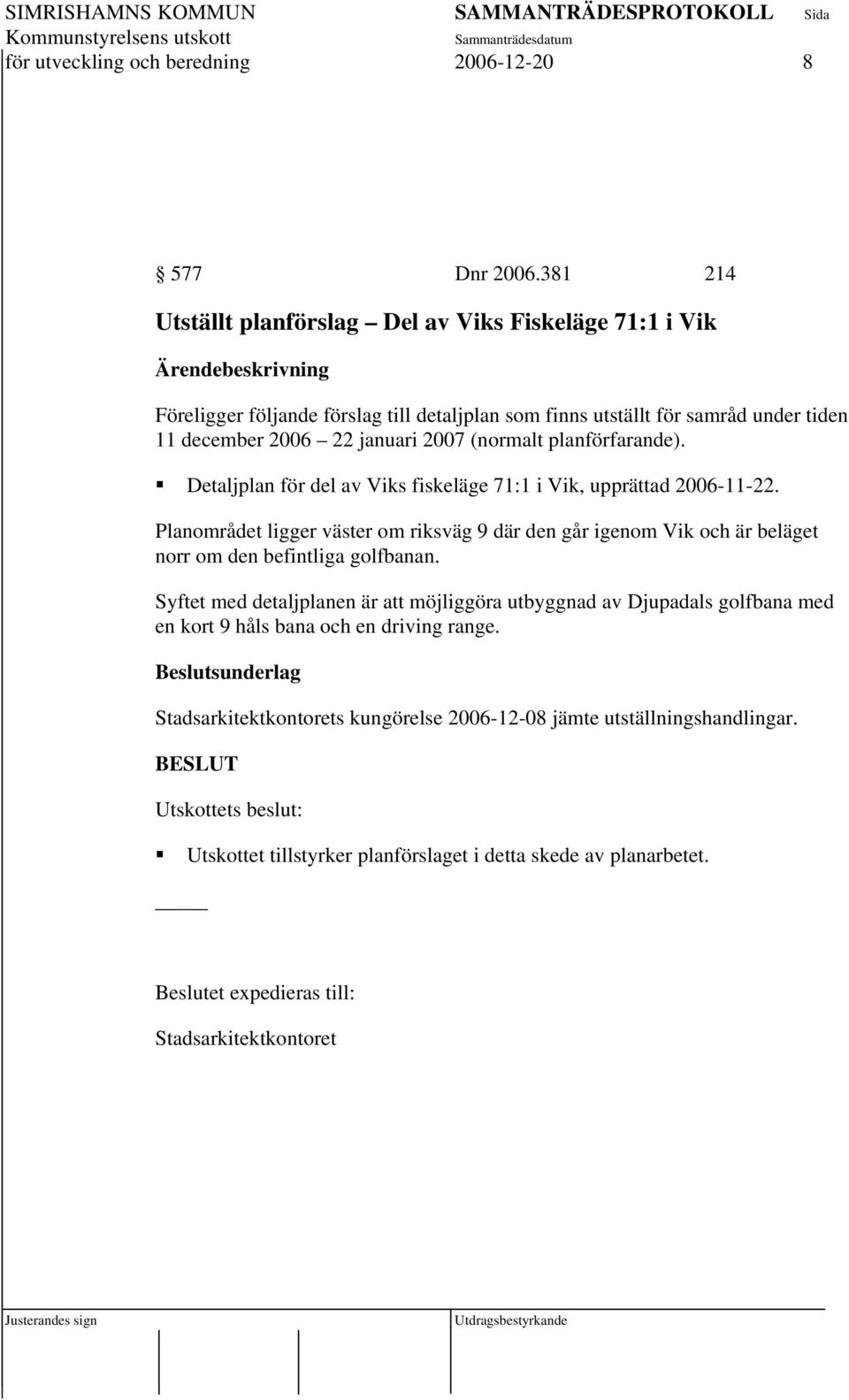 SIMRISHAMNS KOMMUN
Kommunstyrelsens utskott
för utveckling och beredning

SAMMANTRÄDESPROTOKOLL
Sammanträdesdatum
2006-12-20

Sida
8

§ 577 Dnr 2006.381 214

Utställt planförslag – Del av Viks Fiskeläge 71:1 i Vik

Ärendebeskrivning

Föreligger följande förslag till detaljplan som finns utställt för samråd under tiden 11 december 2006 – 22 januari 2007 (normalt planförfarande).

▪ Detaljplan för del av Viks fiskeläge 71:1 i Vik, upprättad 2006-11-22.

Planområdet ligger väster om riksväg 9 där den går igenom Vik och är beläget norr om den befintliga golfbanan.

Syftet med detaljplanen är att möjliggöra utbyggnad av Djupadals golfbana med en kort 9 håls bana och en driving range.

Beslutsunderlag

Stadsarkitektkontorets kungörelse 2006-12-08 jämte utställningshandlingar.

BESLUT

Utskottets beslut:

▪ Utskottet tillstyrker planförslaget i detta skede av planarbetet.

_____

Beslutet expedieras till:

Stadsarkitektkontoret

Justerandes sign

Utdragsbestyrkande